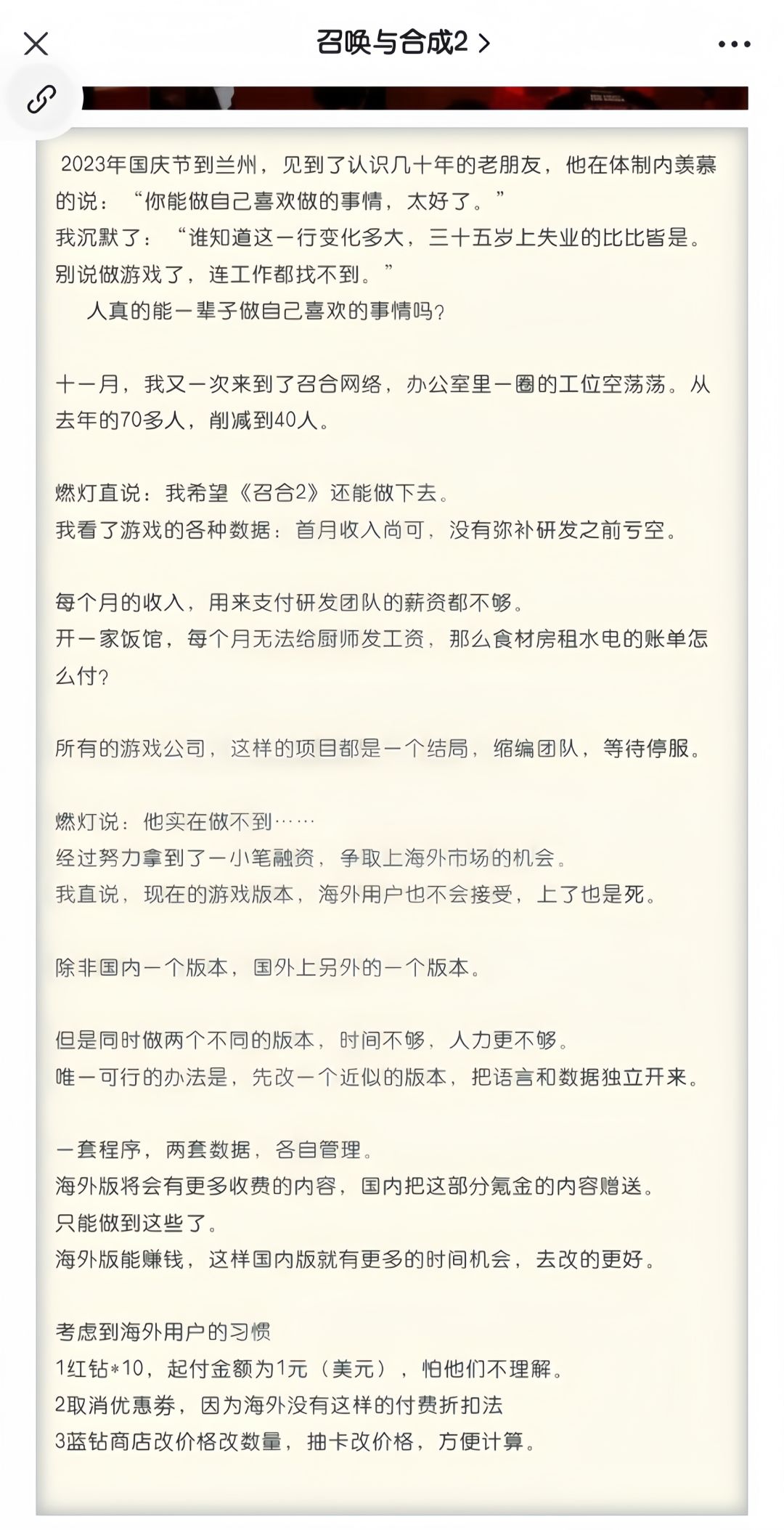 召唤与合成2 >

2023年国庆节到兰州，见到了认识几十年的老朋友，他在体制内羡慕的说：“你能做自己喜欢做的事情，太好了。”
我沉默了：“谁知道这一行变化多大，三十五岁上失业的比比皆是。别说做游戏了，连工作都找不到。”
人真的能一辈子做自己喜欢的事情吗？

十一月，我又一次来到了召合网络，办公室里一圈的工位空荡荡。从去年的70多人，削减到40人。

燃灯直说：我希望《召合2》还能做下去。
我看了游戏的各种数据：首月收入尚可，没有弥补研发之前亏空。

每个月的收入，用来支付研发团队的薪资都不够。
开一家饭馆，每个月无法给厨师发工资，那么食材房租水电的账单怎么付？

所有的游戏公司，这样的项目都是一个结局，缩编团队，等待停服。

燃灯说：他实在做不到……
经过努力拿到了一小笔融资，争取上海外市场的机会。
我直说，现在的游戏版本，海外用户也不会接受，上了也是死。

除非国内一个版本，国外上另外的一个版本。

但是同时做两个不同的版本，时间不够，人力更不够。
唯一可行的办法是，先改一个近似的版本，把语言和数据独立开来。

一套程序，两套数据，各自管理。
海外版将会有更多收费的内容，国内把这部分氪金的内容赠送。
只能做到这些了。
海外版能赚钱，这样国内版就有更多的时间机会，去改的更好。

考虑到海外用户的习惯
1红钻*10，起付金额为1元（美元），怕他们不理解。
2取消优惠券，因为海外没有这样的付费折扣法
3蓝钻商店改价格改数量，抽卡改价格，方便计算。